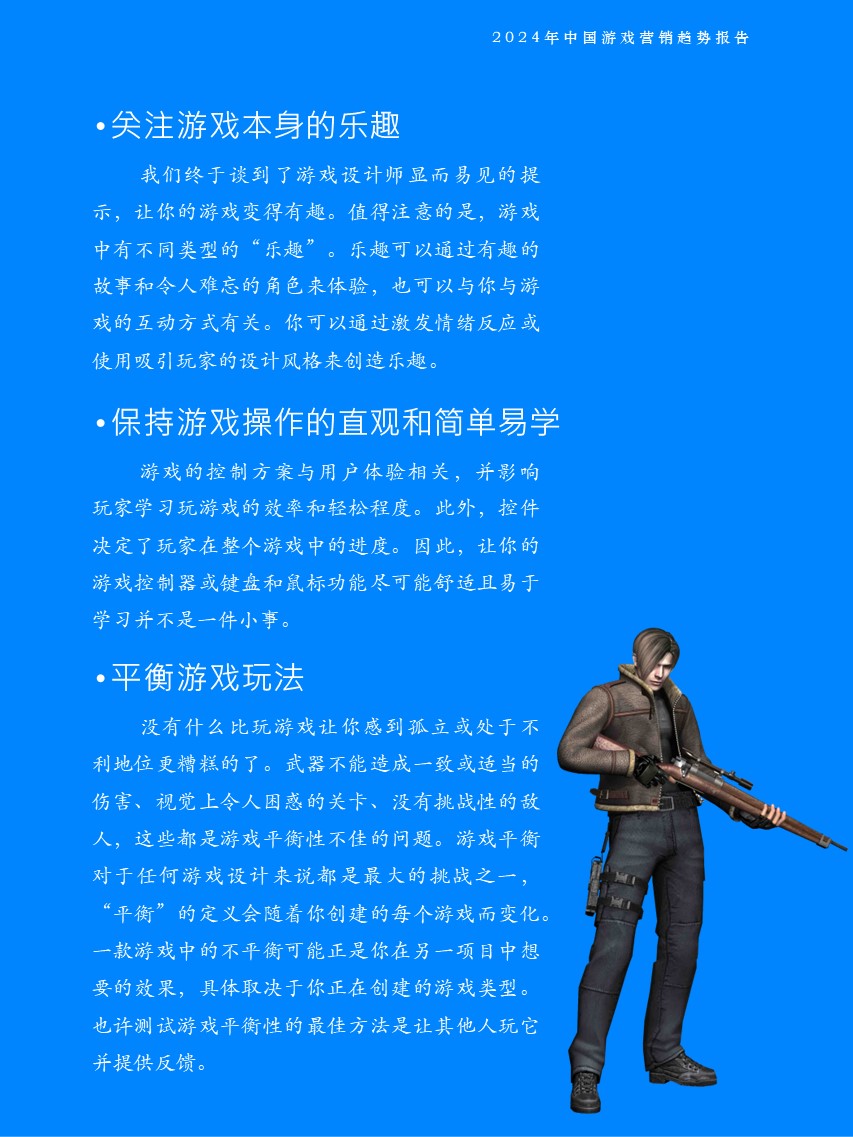 2024年中国游戏营销趋势报告

•关注游戏本身的乐趣

我们终于谈到了游戏设计师显而易见的提示，让你的游戏变得有趣。值得注意的是，游戏中有不同类型的“乐趣”。乐趣可以通过有趣的故事和令人难忘的角色来体验，也可以与你与游戏的互动方式有关。你可以通过激发情绪反应或使用吸引玩家的设计风格来创造乐趣。

•保持游戏操作的直观和简单易学

游戏的控制方案与用户体验相关，并影响玩家学习玩游戏的效率和轻松程度。此外，控件决定了玩家在整个游戏中的进度。因此，让你的游戏控制器或键盘和鼠标功能尽可能舒适且易于学习并不是一件小事。

•平衡游戏玩法

没有什么比玩游戏让你感到孤立或处于不利地位更糟糕的了。武器不能造成一致或适当的伤害、视觉上令人困惑的关卡、没有挑战性的敌人，这些都是游戏平衡性不佳的问题。游戏平衡对于任何游戏设计来说都是最大的挑战之一，“平衡”的定义会随着你创建的每个游戏而变化。一款游戏中的不平衡可能正是你在另一项目中想要的效果，具体取决于你正在创建的游戏类型。也许测试游戏平衡性的最佳方法是让其他人玩它并提供反馈。